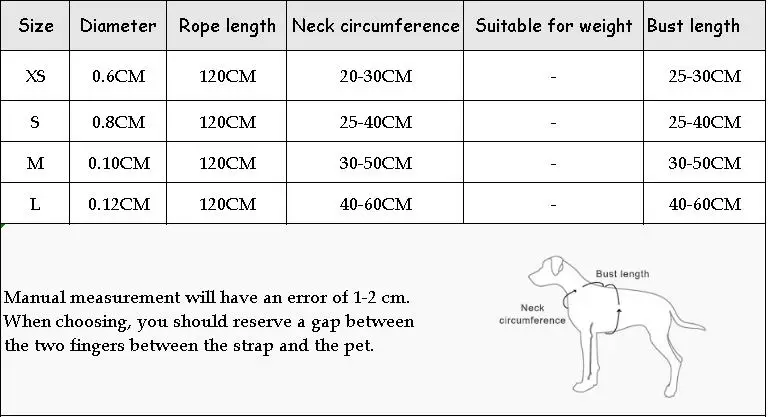 | Size | Diameter | Rope length | Neck circumference | Suitable for weight | Bust length |
|---|---|---|---|---|---|
| XS | 0.6CM | 120CM | 20-30CM | - | 25-30CM |
| S | 0.8CM | 120CM | 25-40CM | - | 25-40CM |
| M | 0.10CM | 120CM | 30-50CM | - | 30-50CM |
| L | 0.12CM | 120CM | 40-60CM | - | 40-60CM |

Manual measurement will have an error of 1-2 cm. When choosing, you should reserve a gap between the two fingers between the strap and the pet.

Bust length

Neck circumference